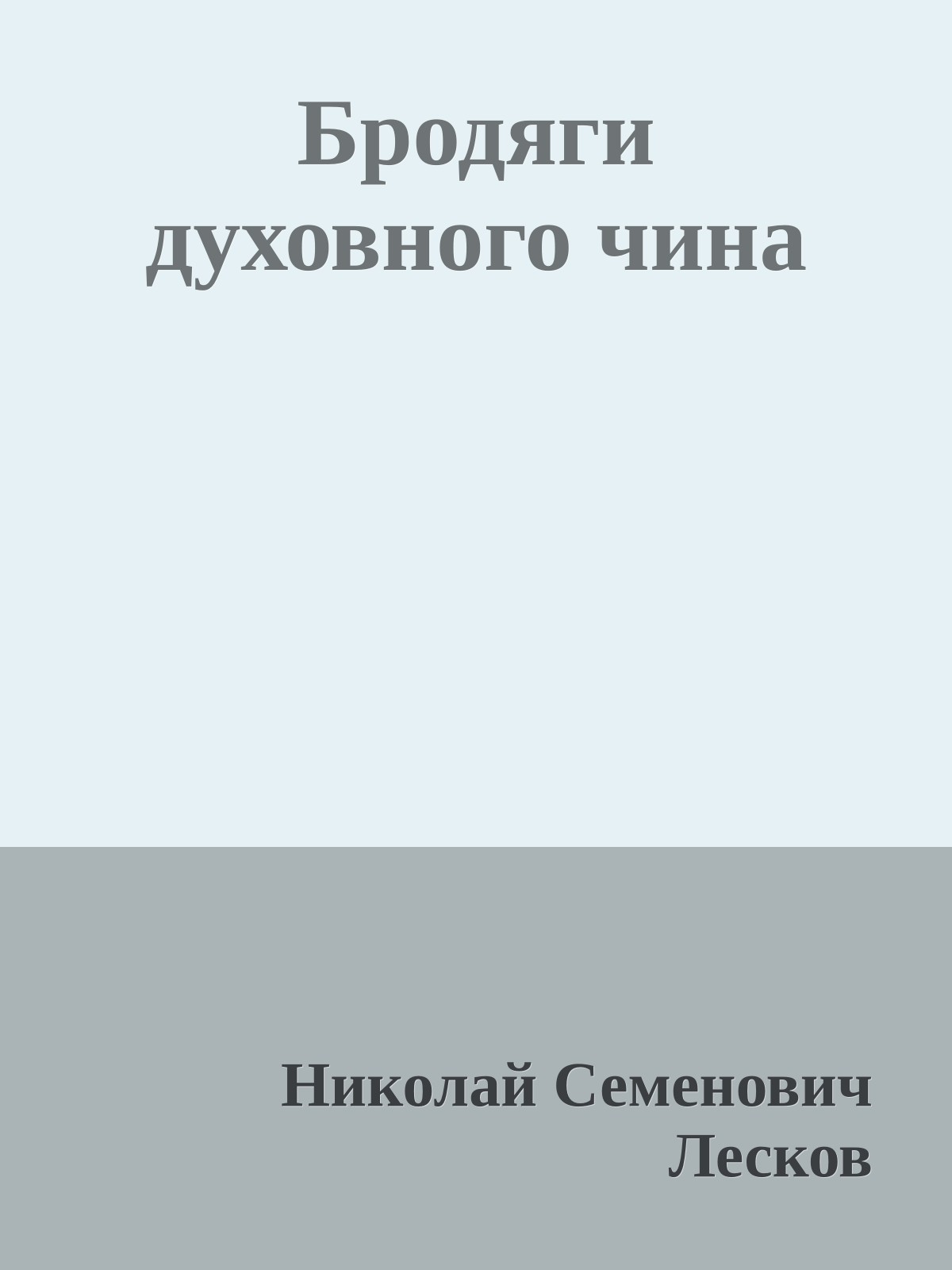 Бродяги духовного чина

Николай Семенович Лесков